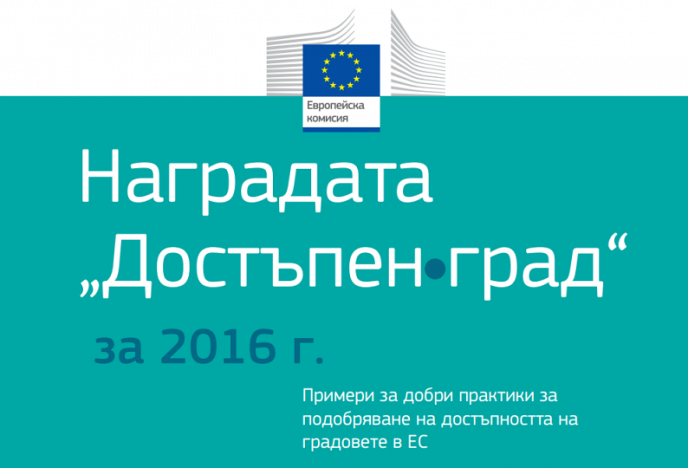 Европейска комисия

Наградата „Достъпен•град“

за 2016 г.

Примери за добри практики за подобряване на достъпността на градовете в ЕС